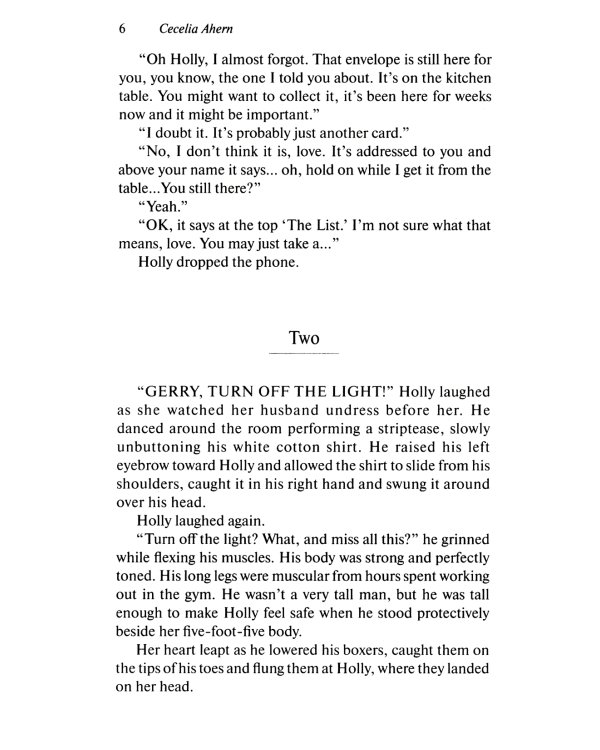 6 Cecelia Ahern

"Oh Holly, I almost forgot. That envelope is still here for you, you know, the one I told you about. It's on the kitchen table. You might want to collect it, it's been here for weeks now and it might be important."

"I doubt it. It's probably just another card."

"No, I don't think it is, love. It's addressed to you and above your name it says... oh, hold on while I get it from the table...You still there?"

"Yeah."

"OK, it says at the top 'The List.' I'm not sure what that means, love. You may just take a..."

Holly dropped the phone.

Two

"GERRY, TURN OFF THE LIGHT!" Holly laughed as she watched her husband undress before her. He danced around the room performing a striptease, slowly unbuttoning his white cotton shirt. He raised his left eyebrow toward Holly and allowed the shirt to slide from his shoulders, caught it in his right hand and swung it around over his head.

Holly laughed again.

"Turn off the light? What, and miss all this?" he grinned while flexing his muscles. His body was strong and perfectly toned. His long legs were muscular from hours spent working out in the gym. He wasn't a very tall man, but he was tall enough to make Holly feel safe when he stood protectively beside her five-foot-five body.

Her heart leapt as he lowered his boxers, caught them on the tips of his toes and flung them at Holly, where they landed on her head.